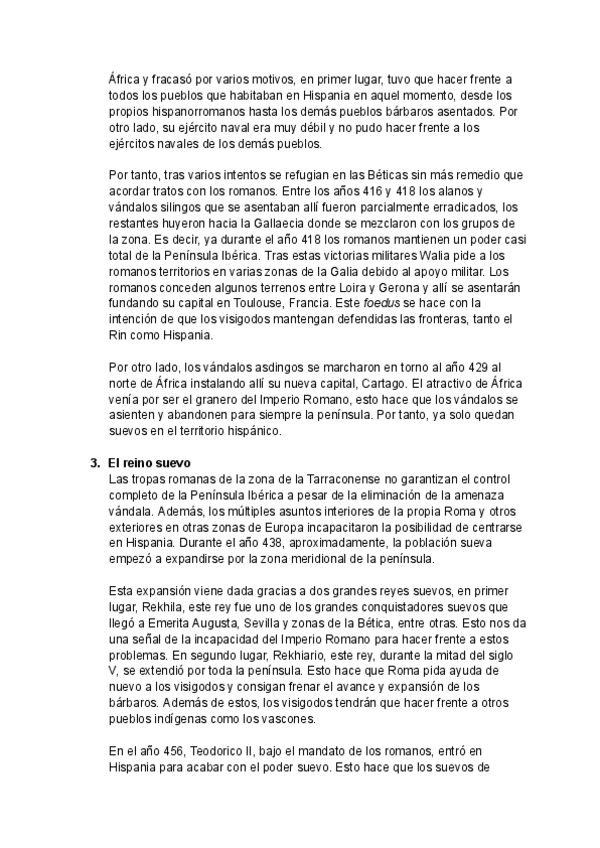 África y fracasó por varios motivos, en primer lugar, tuvo que hacer frente a todos los pueblos que habitaban en Hispania en aquel momento, desde los propios hispanorromanos hasta los demás pueblos bárbaros asentados. Por otro lado, su ejército naval era muy débil y no pudo hacer frente a los ejércitos navales de los demás pueblos.

Por tanto, tras varios intentos se refugian en las Béticas sin más remedio que acordar tratos con los romanos. Entre los años 416 y 418 los alanos y vándalos silingos que se asentaban allí fueron parcialmente erradicados, los restantes huyeron hacia la Gallaecia donde se mezclaron con los grupos de la zona. Es decir, ya durante el año 418 los romanos mantienen un poder casi total de la Península Ibérica. Tras estas victorias militares Walia pide a los romanos territorios en varias zonas de la Galia debido al apoyo militar. Los romanos conceden algunos terrenos entre Loira y Gerona y allí se asentarán fundando su capital en Toulouse, Francia. Este foedus se hace con la intención de que los visigodos mantengan defendidas las fronteras, tanto el Rin como Hispania.

Por otro lado, los vándalos asdingos se marcharon en torno al año 429 al norte de África instalando allí su nueva capital, Cartago. El atractivo de África venía por ser el granero del Imperio Romano, esto hace que los vándalos se asienten y abandonen para siempre la península. Por tanto, ya solo quedan suevos en el territorio hispánico.

3. El reino suevo
Las tropas romanas de la zona de la Tarraconense no garantizan el control completo de la Península Ibérica a pesar de la eliminación de la amenaza vándala. Además, los múltiples asuntos interiores de la propia Roma y otros exteriores en otras zonas de Europa incapacitaron la posibilidad de centrarse en Hispania. Durante el año 438, aproximadamente, la población sueva empezó a expandirse por la zona meridional de la península.

Esta expansión viene dada gracias a dos grandes reyes suevos, en primer lugar, Rekhila, este rey fue uno de los grandes conquistadores suevos que llegó a Emerita Augusta, Sevilla y zonas de la Bética, entre otras. Esto nos da una señal de la incapacidad del Imperio Romano para hacer frente a estos problemas. En segundo lugar, Rekhiario, este rey, durante la mitad del siglo V, se extendió por toda la península. Esto hace que Roma pida ayuda de nuevo a los visigodos y consigan frenar el avance y expansión de los bárbaros. Además de estos, los visigodos tendrán que hacer frente a otros pueblos indígenas como los vascones.

En el año 456, Teodorico II, bajo el mandato de los romanos, entró en Hispania para acabar con el poder suevo. Esto hace que los suevos de